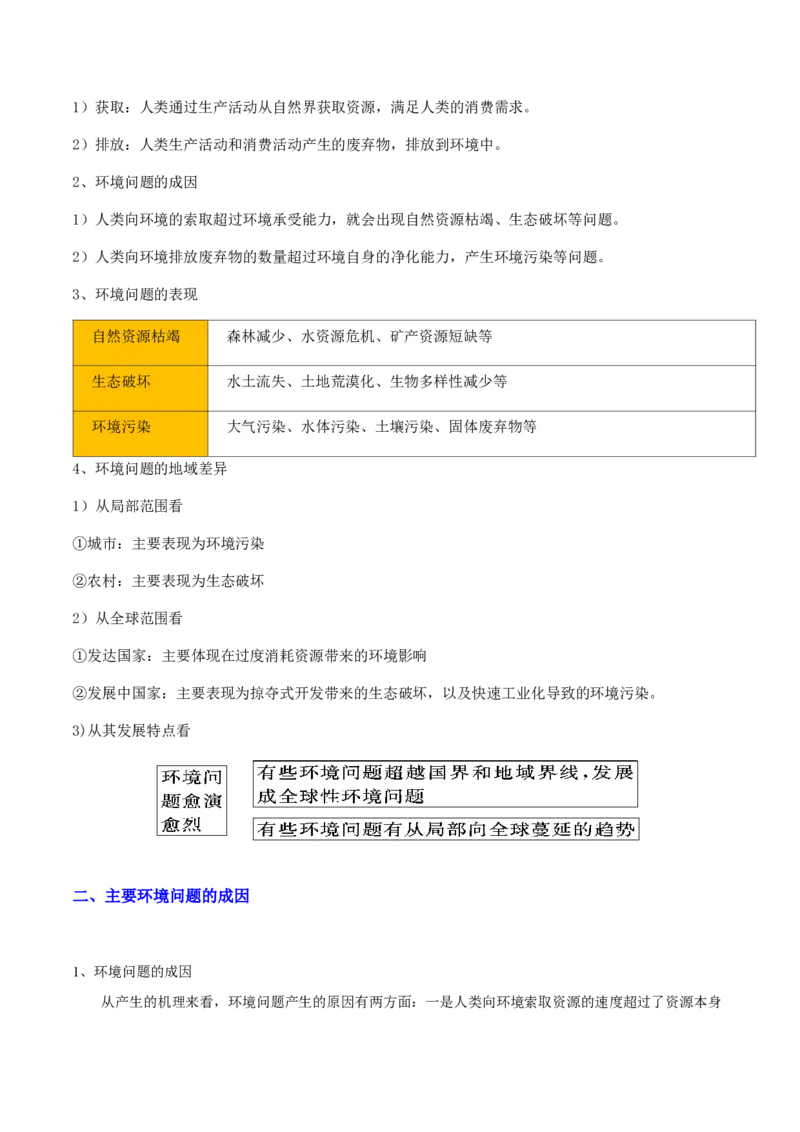 1）获取：人类通过生产活动从自然界获取资源，满足人类的消费需求。

2）排放：人类生产活动和消费活动产生的废弃物，排放到环境中。

2、环境问题的成因

1）人类向环境的索取超过环境承受能力，就会出现自然资源枯竭、生态破坏等问题。

2）人类向环境排放废弃物的数量超过环境自身的净化能力，产生环境污染等问题。

3、环境问题的表现

| 自然资源枯竭 | 森林减少、水资源危机、矿产资源短缺等 |
|---|---|
| 生态破坏 | 水土流失、土地荒漠化、生物多样性减少等 |
| 环境污染 | 大气污染、水体污染、土壤污染、固体废弃物等 |

4、环境问题的地域差异

1）从局部范围看

①城市：主要表现为环境污染

②农村：主要表现为生态破坏

2）从全球范围看

①发达国家：主要体现在过度消耗资源带来的环境影响

②发展中国家：主要表现为掠夺式开发带来的生态破坏，以及快速工业化导致的环境污染。

3)从其发展特点看

环境问题愈演愈烈

有些环境问题超越国界和地域界线，发展成全球性环境问题

有些环境问题有从局部向全球蔓延的趋势

二、主要环境问题的成因

1、环境问题的成因

从产生的机理来看，环境问题产生的原因有两方面：一是人类向环境索取资源的速度超过了资源本身